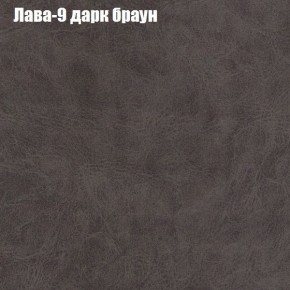 Лава-9 дарк браун